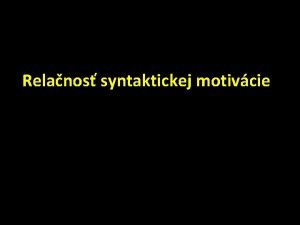 Relačnosť syntaktickej motivácie